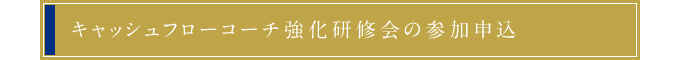 キャッシュフローコーチ強化研修会の参加申込